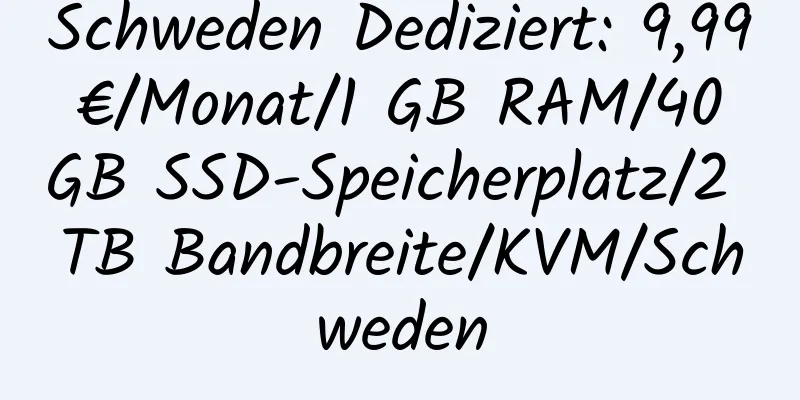 Schweden Dediziert: 9,99 €/Monat/1 GB RAM/40 GB SSD-Speicherplatz/2 TB Bandbreite/KVM/Schweden